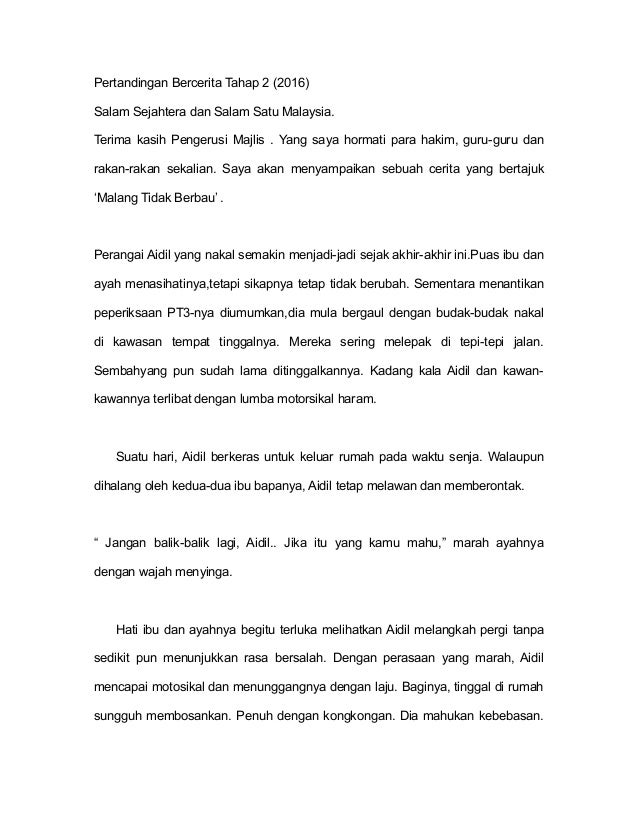 Pertandingan Bercerita Tahap 2 (2016)

Salam Sejahtera dan Salam Satu Malaysia.

Terima kasih Pengerusi Majlis . Yang saya hormati para hakim, guru-guru dan rakan-rakan sekalian. Saya akan menyampaikan sebuah cerita yang bertajuk 'Malang Tidak Berbau' .

Perangai Aidil yang nakal semakin menjadi-jadi sejak akhir-akhir ini.Puas ibu dan ayah menasihatinya,tetapi sikapnya tetap tidak berubah. Sementara menantikan peperiksaan PT3-nya diumumkan,dia mula bergaul dengan budak-budak nakal di kawasan tempat tinggalnya. Mereka sering melepak di tepi-tepi jalan. Sembahyang pun sudah lama ditinggalkannya. Kadang kala Aidil dan kawan-kawannya terlibat dengan lumba motorsikal haram.

Suatu hari, Aidil berkeras untuk keluar rumah pada waktu senja. Walaupun dihalang oleh kedua-dua ibu bapanya, Aidil tetap melawan dan memberontak.

" Jangan balik-balik lagi, Aidil.. Jika itu yang kamu mahu," marah ayahnya dengan wajah menyinga.

Hati ibu dan ayahnya begitu terluka melihatkan Aidil melangkah pergi tanpa sedikit pun menunjukkan rasa bersalah. Dengan perasaan yang marah, Aidil mencapai motosikal dan menunggangnya dengan laju. Baginya, tinggal di rumah sungguh membosankan. Penuh dengan kongkongan. Dia mahukan kebebasan.